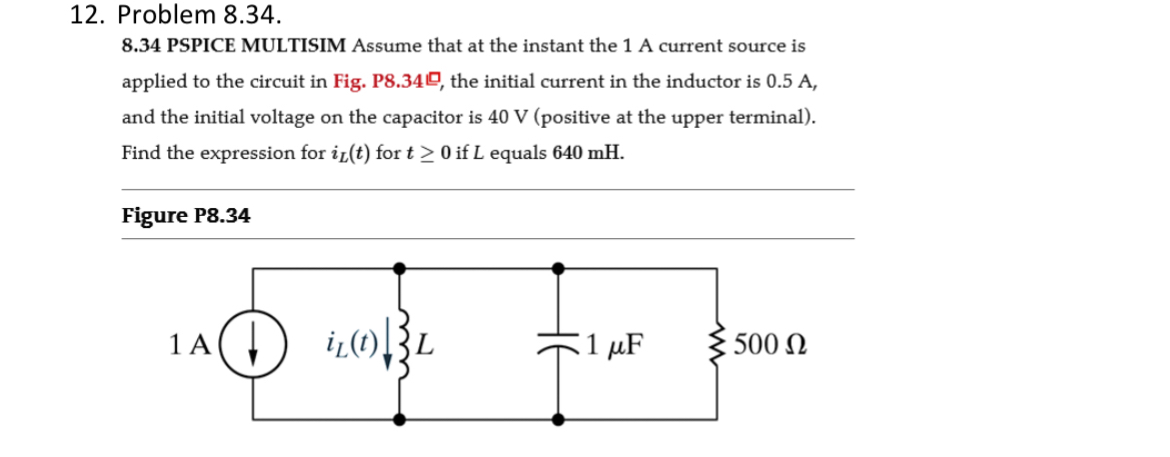 12. Problem 8.34.

8.34 PSPICE MULTISIM Assume that at the instant the 1 A current source is applied to the circuit in Fig. P8.34, the initial current in the inductor is 0.5 A, and the initial voltage on the capacitor is 40 V (positive at the upper terminal). Find the expression for $i_L(t)$ for $t \geq 0$ if $L$ equals 640 mH.

Figure P8.34

1 A

$i_L(t)$

$L$

1 $\mu$F

500 $\Omega$